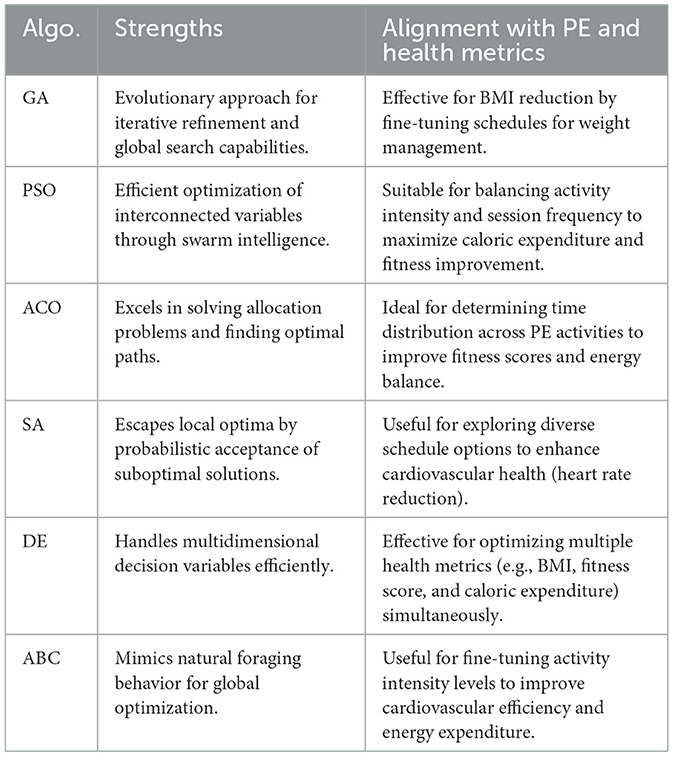 | Algo. | Strengths | Alignment with PE and health metrics |
|---|---|---|
| GA | Evolutionary approach for iterative refinement and global search capabilities. | Effective for BMI reduction by fine-tuning schedules for weight management. |
| PSO | Efficient optimization of interconnected variables through swarm intelligence. | Suitable for balancing activity intensity and session frequency to maximize caloric expenditure and fitness improvement. |
| ACO | Excels in solving allocation problems and finding optimal paths. | Ideal for determining time distribution across PE activities to improve fitness scores and energy balance. |
| SA | Escapes local optima by probabilistic acceptance of suboptimal solutions. | Useful for exploring diverse schedule options to enhance cardiovascular health (heart rate reduction). |
| DE | Handles multidimensional decision variables efficiently. | Effective for optimizing multiple health metrics (e.g., BMI, fitness score, and caloric expenditure) simultaneously. |
| ABC | Mimics natural foraging behavior for global optimization. | Useful for fine-tuning activity intensity levels to improve cardiovascular efficiency and energy expenditure. |